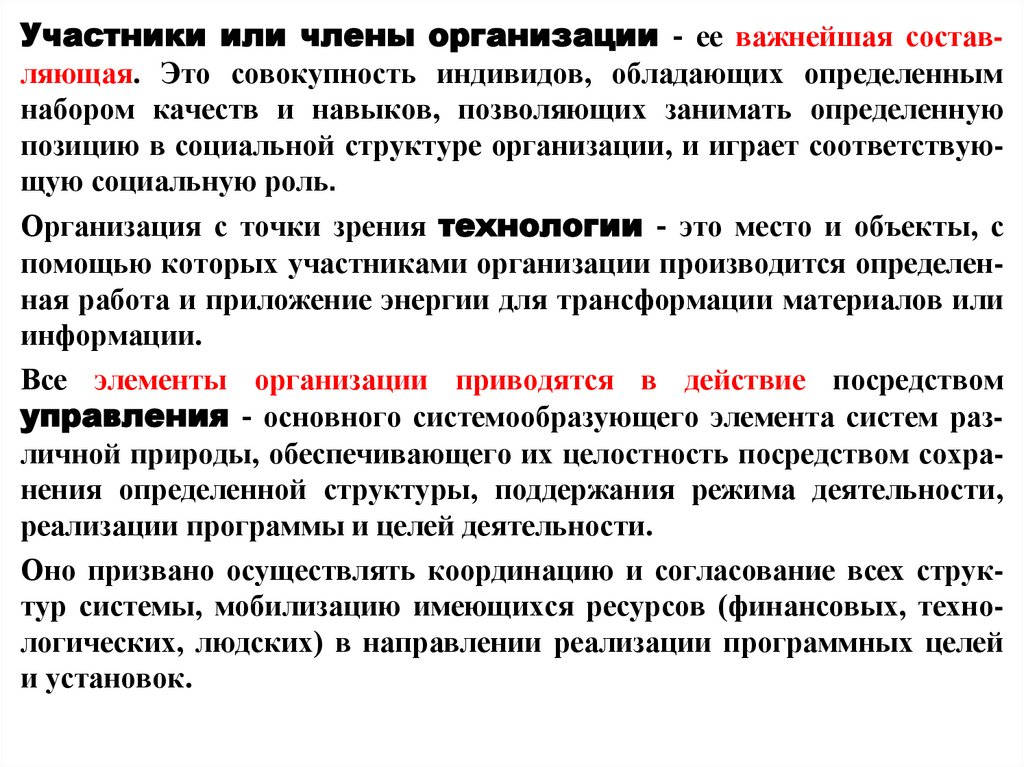 Участники или члены организации - ее важнейшая составляющая. Это совокупность индивидов, обладающих определенным набором качеств и навыков, позволяющих занимать определенную позицию в социальной структуре организации, и играет соответствующую социальную роль.

Организация с точки зрения технологии - это место и объекты, с помощью которых участниками организации производится определенная работа и приложение энергии для трансформации материалов или информации.

Все элементы организации приводятся в действие посредством управления - основного системообразующего элемента систем различной природы, обеспечивающего их целостность посредством сохранения определенной структуры, поддержания режима деятельности, реализации программы и целей деятельности.

Оно призвано осуществлять координацию и согласование всех структур системы, мобилизацию имеющихся ресурсов (финансовых, технологических, людских) в направлении реализации программных целей и установок.